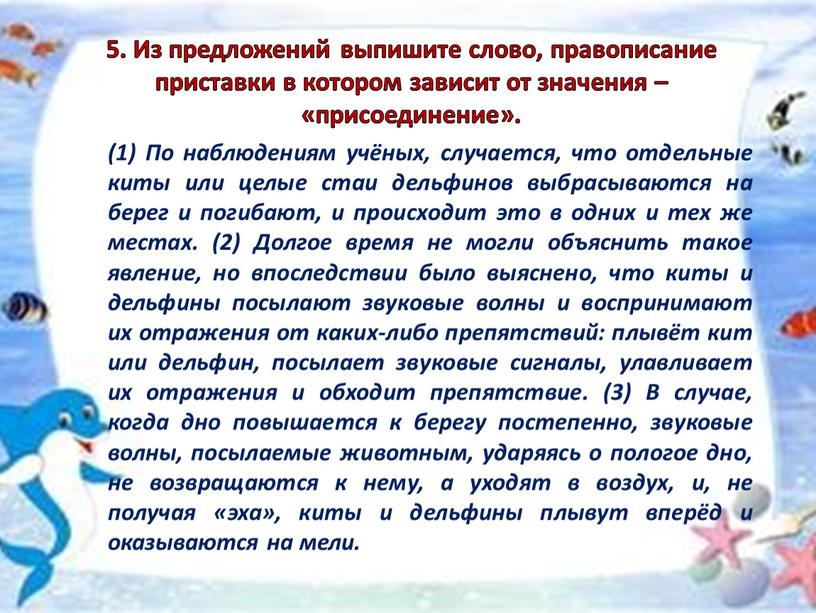 5. Из предложений выпишите слово, правописание приставки в котором зависит от значения – «присоединение».

(1) По наблюдениям учёных, случается, что отдельные киты или целые стаи дельфинов выбрасываются на берег и погибают, и происходит это в одних и тех же местах. (2) Долгое время не могли объяснить такое явление, но впоследствии было выяснено, что киты и дельфины посылают звуковые волны и воспринимают их отражения от каких-либо препятствий: плывёт кит или дельфин, посылает звуковые сигналы, улавливает их отражения и обходит препятствие. (3) В случае, когда дно повышается к берегу постепенно, звуковые волны, посылаемые животным, ударяясь о пологое дно, не возвращаются к нему, а уходят в воздух, и, не получая «эха», киты и дельфины плывут вперёд и оказываются на мели.